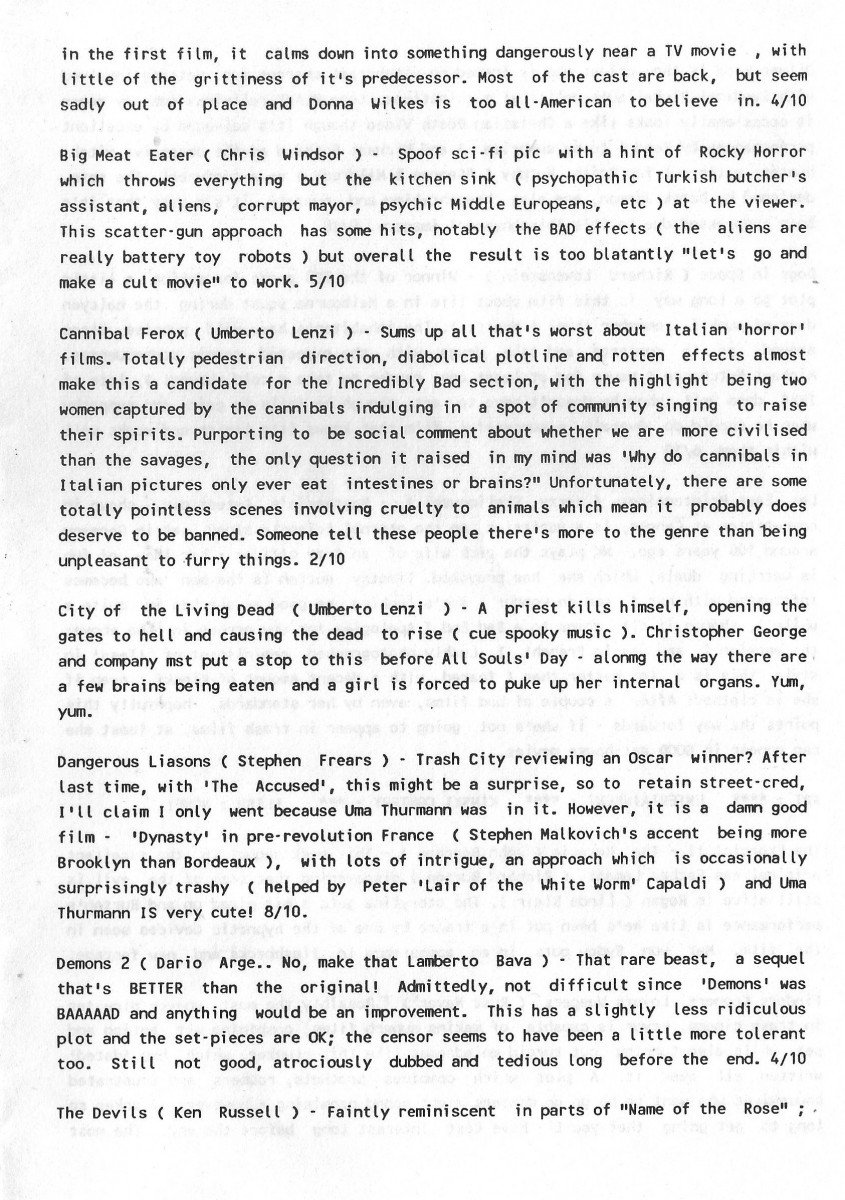 in the first film, it calms down into something dangerously near a TV movie , with little of the grittiness of it's predecessor. Most of the cast are back, but seem sadly out of place and Donna Wilkes is too all-American to believe in. 4/10

Big Meat Eater ( Chris Windsor ) - Spoof sci-fi pic with a hint of Rocky Horror which throws everything but the kitchen sink ( psychopathic Turkish butcher's assistant, aliens, corrupt mayor, psychic Middle Europeans, etc ) at the viewer. This scatter-gun approach has some hits, notably the BAD effects ( the aliens are really battery toy robots ) but overall the result is too blatantly "let's go and make a cult movie" to work. 5/10

Cannibal Ferox ( Umberto Lenzi ) - Sums up all that's worst about Italian 'horror' films. Totally pedestrian direction, diabolical plotline and rotten effects almost make this a candidate for the Incredibly Bad section, with the highlight being two women captured by the cannibals indulging in a spot of community singing to raise their spirits. Purporting to be social comment about whether we are more civilised than the savages, the only question it raised in my mind was 'Why do cannibals in Italian pictures only ever eat intestines or brains?" Unfortunately, there are some totally pointless scenes involving cruelty to animals which mean it probably does deserve to be banned. Someone tell these people there's more to the genre than being unpleasant to furry things. 2/10

City of the Living Dead ( Umberto Lenzi ) - A priest kills himself, opening the gates to hell and causing the dead to rise ( cue spooky music ). Christopher George and company mst put a stop to this before All Souls' Day - alonmg the way there are a few brains being eaten and a girl is forced to puke up her internal organs. Yum, yum.

Dangerous Liasons ( Stephen Frears ) - Trash City reviewing an Oscar winner? After last time, with 'The Accused', this might be a surprise, so to retain street-cred, I'll claim I only went because Uma Thurmann was in it. However, it is a damn good film - 'Dynasty' in pre-revolution France ( Stephen Malkovich's accent being more Brooklyn than Bordeaux ), with lots of intrigue, an approach which is occasionally surprisingly trashy ( helped by Peter 'Lair of the White Worm' Capaldi ) and Uma Thurmann IS very cute! 8/10.

Demons 2 ( Dario Arge.. No, make that Lamberto Bava ) - That rare beast, a sequel that's BETTER than the original! Admittedly, not difficult since 'Demons' was BAAAAAD and anything would be an improvement. This has a slightly less ridiculous plot and the set-pieces are OK; the censor seems to have been a little more tolerant too. Still not good, atrociously dubbed and tedious long before the end. 4/10

The Devils ( Ken Russell ) - Faintly reminiscent in parts of "Name of the Rose" ;